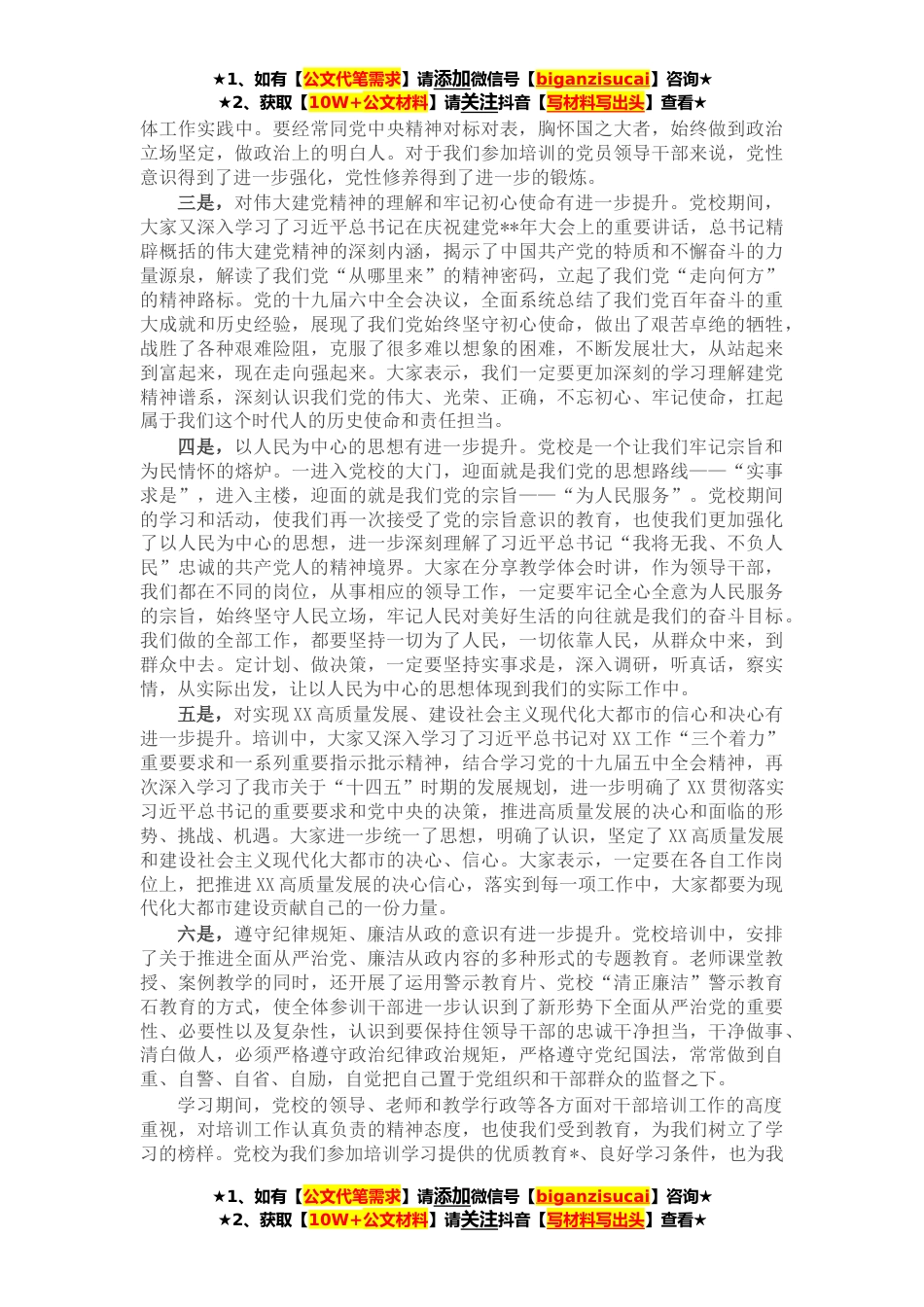 ★1、如有【公文代笔需求】请添加微信号【biganzisucai】咨询★
★2、获取【10W+公文材料】请关注抖音【写材料写出头】查看★

体工作实践中。要经常同党中央精神对标对表，胸怀国之大者，始终做到政治立场坚定，做政治上的明白人。对于我们参加培训的党员领导干部来说，党性意识得到了进一步强化，党性修养得到了进一步的锻炼。

三是，对伟大建党精神的理解和牢记初心使命有进一步提升。党校期间，大家又深入学习了习近平总书记在庆祝建党**年大会上的重要讲话，总书记精辟概括的伟大建党精神的深刻内涵，揭示了中国共产党的特质和不懈奋斗的力量源泉，解读了我们党“从哪里来”的精神密码，立起了我们党“走向何方”的精神路标。党的十九届六中全会决议，全面系统总结了我们党百年奋斗的重大成就和历史经验，展现了我们党始终坚守初心使命，做出了艰苦卓绝的牺牲，战胜了各种艰难险阻，克服了很多难以想象的困难，不断发展壮大，从站起来到富起来，现在走向强起来。大家表示，我们一定要更加深刻的学习理解建党精神谱系，深刻认识我们党的伟大、光荣、正确，不忘初心、牢记使命，扛起属于我们这个时代人的历史使命和责任担当。

四是，以人民为中心的思想有进一步提升。党校是一个让我们牢记宗旨和为民情怀的熔炉。一进入党校的大门，迎面就是我们党的思想路线——“实事求是”，进入主楼，迎面的就是我们党的宗旨——“为人民服务”。党校期间的学习和活动，使我们再一次接受了党的宗旨意识的教育，也使我们更加强化了以人民为中心的思想，进一步深刻理解了习近平总书记“我将无我、不负人民”忠诚的共产党人的精神境界。大家在分享教学体会时讲，作为领导干部，我们都在不同的岗位，从事相应的领导工作，一定要牢记全心全意为人民服务的宗旨，始终坚守人民立场，牢记人民对美好生活的向往就是我们的奋斗目标。我们做的全部工作，都要坚持一切为了人民，一切依靠人民，从群众中来，到群众中去。定计划、做决策，一定要坚持实事求是，深入调研，听真话，察实情，从实际出发，让以人民为中心的思想体现到我们的实际工作中。

五是，对实现XX高质量发展、建设社会主义现代化大都市的信心和决心有进一步提升。培训中，大家又深入学习了习近平总书记对XX工作“三个着力”重要要求和一系列重要指示批示精神，结合学习党的十九届五中全会精神，再次深入学习了我市关于“十四五”时期的发展规划，进一步明确了XX贯彻落实习近平总书记的重要要求和党中央的决策，推进高质量发展的决心和面临的形势、挑战、机遇。大家进一步统一了思想，明确了认识，坚定了XX高质量发展和建设社会主义现代化大都市的决心、信心。大家表示，一定要在各自工作岗位上，把推进XX高质量发展的决心信心，落实到每一项工作中，大家都要为现代化大都市建设贡献自己的一份力量。

六是，遵守纪律规矩、廉洁从政的意识有进一步提升。党校培训中，安排了关于推进全面从严治党、廉洁从政内容的多种形式的专题教育。老师课堂教授、案例教学的同时，还开展了运用警示教育片、党校“清正廉洁”警示教育石教育的方式，使全体参训干部进一步认识到了新形势下全面从严治党的重要性、必要性以及复杂性，认识到要保持住领导干部的忠诚干净担当，干净做事、清白做人，必须严格遵守政治纪律政治规矩，严格遵守党纪国法，常常做到自重、自警、自省、自励，自觉把自己置于党组织和干部群众的监督之下。

学习期间，党校的领导、老师和教学行政等各方面对干部培训工作的高度重视，对培训工作认真负责的精神态度，也使我们受到教育，为我们树立了学习的榜样。党校为我们参加培训学习提供的优质教育*、良好学习条件，也为我

★1、如有【公文代笔需求】请添加微信号【biganzisucai】咨询★
★2、获取【10W+公文材料】请关注抖音【写材料写出头】查看★